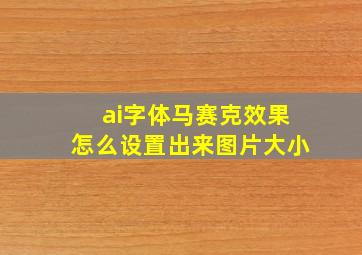 ai字体马赛克效果
怎么设置出来图片大小